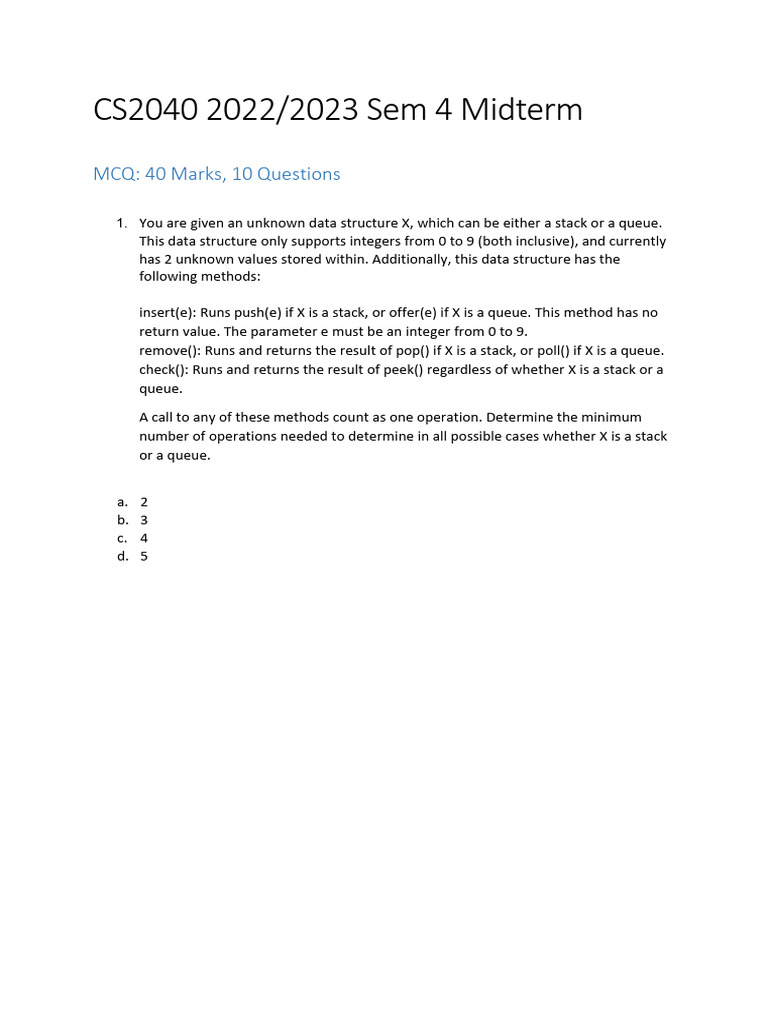 CS2040 2022/2023 Sem 4 Midterm

MCQ: 40 Marks, 10 Questions

1. You are given an unknown data structure X, which can be either a stack or a queue. This data structure only supports integers from 0 to 9 (both inclusive), and currently has 2 unknown values stored within. Additionally, this data structure has the following methods:

insert(e): Runs push(e) if X is a stack, or offer(e) if X is a queue. This method has no return value. The parameter e must be an integer from 0 to 9.
remove(): Runs and returns the result of pop() if X is a stack, or poll() if X is a queue.
check(): Runs and returns the result of peek() regardless of whether X is a stack or a queue.

A call to any of these methods count as one operation. Determine the minimum number of operations needed to determine in all possible cases whether X is a stack or a queue.

a. 2
b. 3
c. 4
d. 5